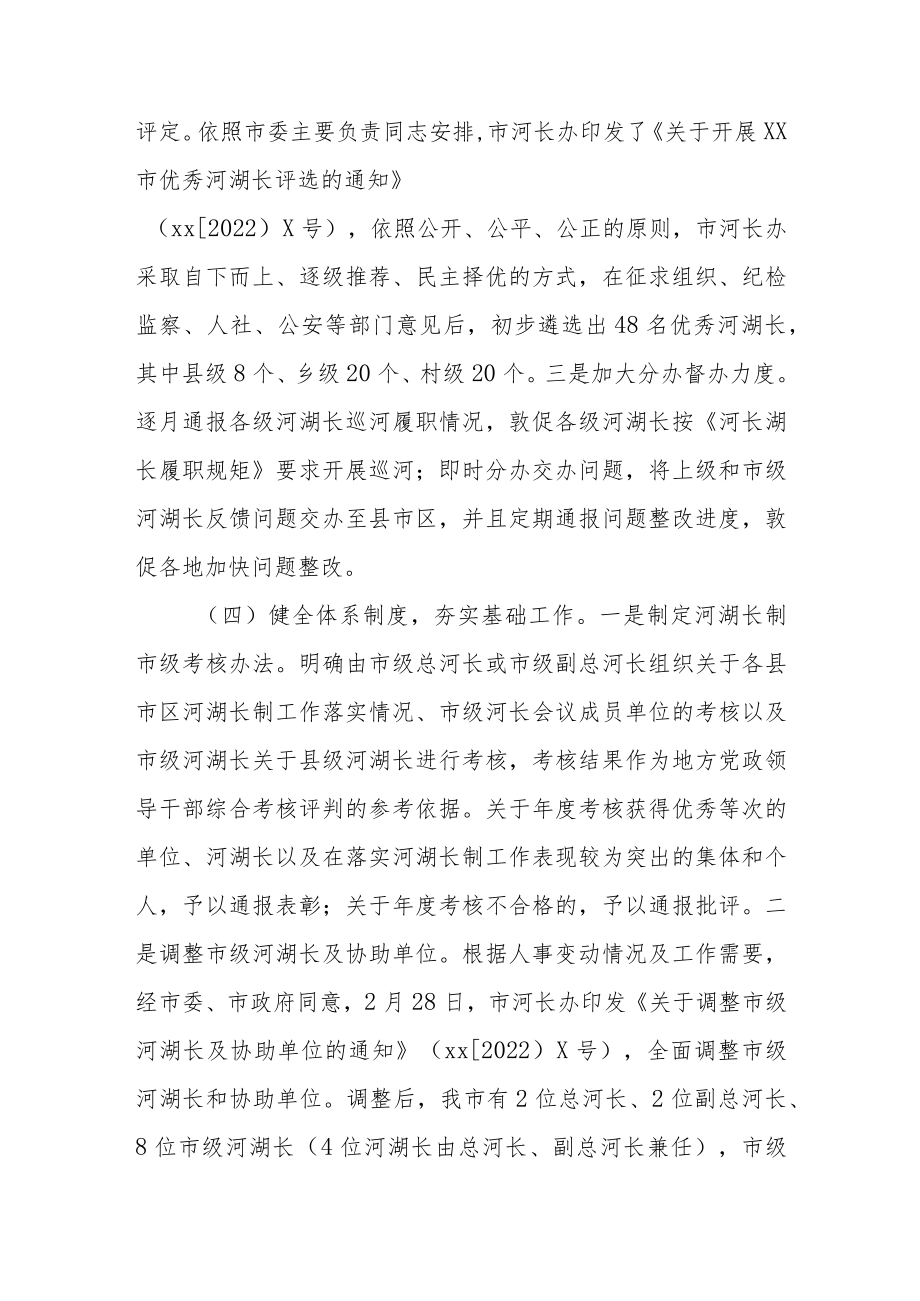 评定。依照市委主要负责同志安排,市河长办印发了《关于开展XX市优秀河湖长评选的通知》

（xx[2022）X号），依照公开、公平、公正的原则，市河长办采取自下而上、逐级推荐、民主择优的方式，在征求组织、纪检监察、人社、公安等部门意见后，初步遴选出48名优秀河湖长，其中县级8个、乡级20个、村级20个。三是加大分办督办力度。逐月通报各级河湖长巡河履职情况，敦促各级河湖长按《河长湖长履职规矩》要求开展巡河；即时分办交办问题，将上级和市级河湖长反馈问题交办至县市区，并且定期通报问题整改进度，敦促各地加快问题整改。

（四）健全体系制度，夯实基础工作。一是制定河湖长制市级考核办法。明确由市级总河长或市级副总河长组织关于各县市区河湖长制工作落实情况、市级河长会议成员单位的考核以及市级河湖长关于县级河湖长进行考核，考核结果作为地方党政领导干部综合考核评判的参考依据。关于年度考核获得优秀等次的单位、河湖长以及在落实河湖长制工作表现较为突出的集体和个人，予以通报表彰；关于年度考核不合格的，予以通报批评。二是调整市级河湖长及协助单位。根据人事变动情况及工作需要，经市委、市政府同意，2月28日，市河长办印发《关于调整市级河湖长及协助单位的通知》（xx[2022）X号），全面调整市级河湖长和协助单位。调整后，我市有2位总河长、2位副总河长、8位市级河湖长（4位河湖长由总河长、副总河长兼任），市级